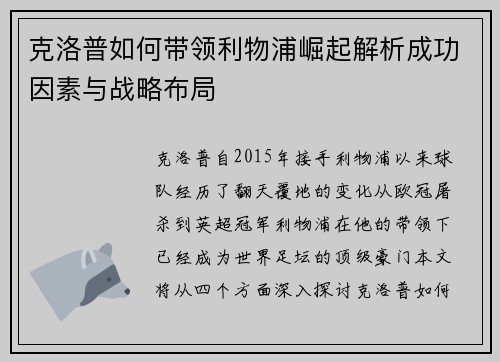 克洛普如何带领利物浦崛起解析成功因素与战略布局

克洛普自2015年接手利物浦以来球队经历了翻天覆地的变化从欧冠屠杀到英超冠军利物浦在他的带领下已经成为世界足坛的顶级豪门本文将从四个方面深入探讨克洛普如何